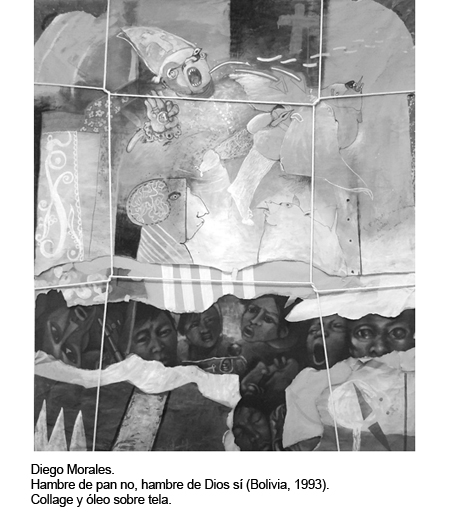 Diego Morales.
Hambre de pan no, hambre de Dios sí (Bolivia, 1993).
Collage y óleo sobre tela.